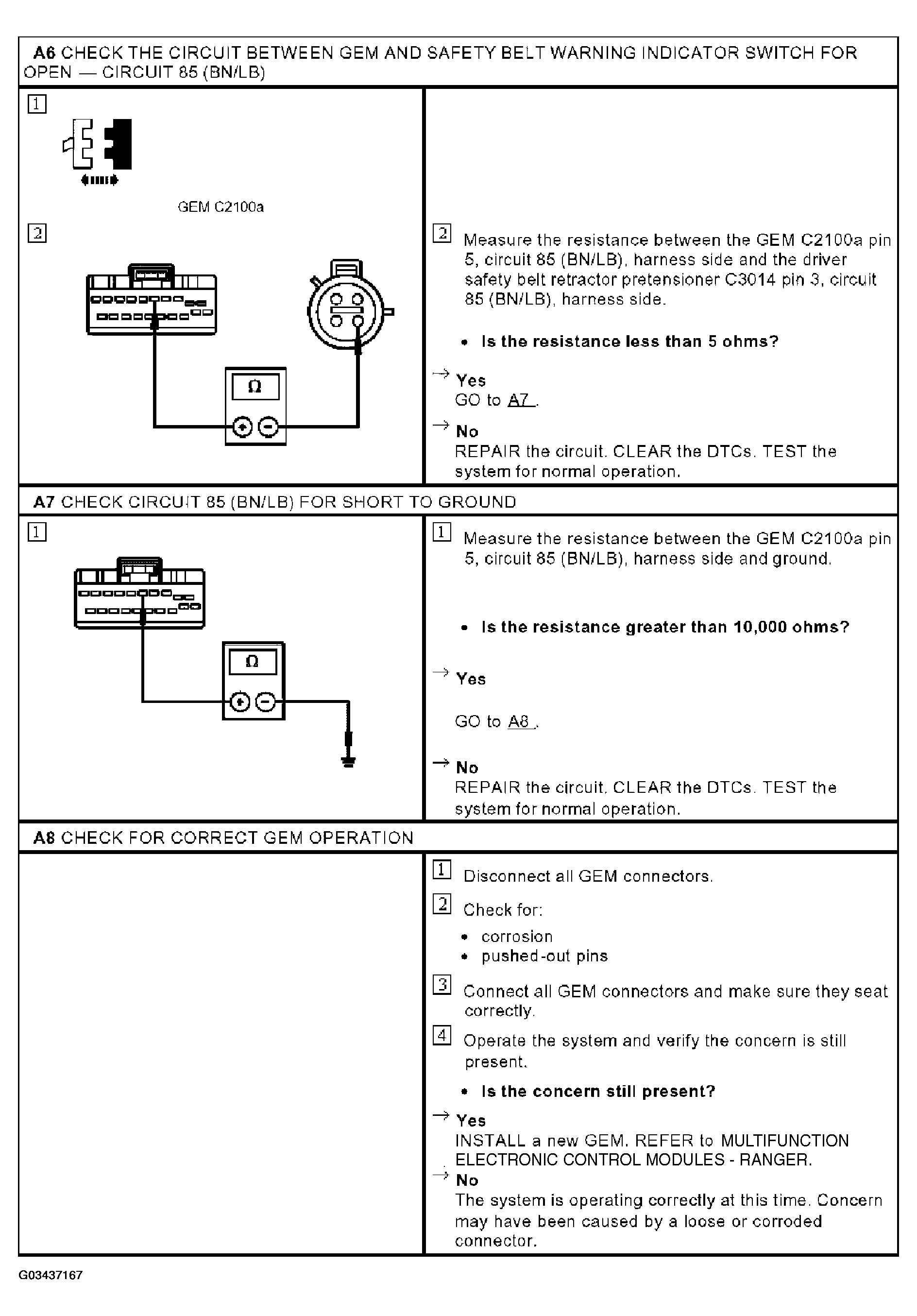 A6 CHECK THE CIRCUIT BETWEEN GEM AND SAFETY BELT WARNING INDICATOR SWITCH FOR OPEN — CIRCUIT 85 (BN/LB)

1

GEM C2100a

2

Ω

2 Measure the resistance between the GEM C2100a pin 5, circuit 85 (BN/LB), harness side and the driver safety belt retractor pretensioner C3014 pin 3, circuit 85 (BN/LB), harness side.

• Is the resistance less than 5 ohms?

→ Yes
GO to A7 .

→ No
REPAIR the circuit. CLEAR the DTCs. TEST the system for normal operation.

A7 CHECK CIRCUIT 85 (BN/LB) FOR SHORT TO GROUND

1

Ω

1 Measure the resistance between the GEM C2100a pin 5, circuit 85 (BN/LB), harness side and ground.

• Is the resistance greater than 10,000 ohms?

→ Yes

GO to A8 .

→ No
REPAIR the circuit. CLEAR the DTCs. TEST the system for normal operation.

A8 CHECK FOR CORRECT GEM OPERATION

1 Disconnect all GEM connectors.

2 Check for:

• corrosion
• pushed-out pins

3 Connect all GEM connectors and make sure they seat correctly.

4 Operate the system and verify the concern is still present.

• Is the concern still present?

→ Yes
INSTALL a new GEM. REFER to MULTIFUNCTION ELECTRONIC CONTROL MODULES - RANGER.

→ No
The system is operating correctly at this time. Concern may have been caused by a loose or corroded connector.

G03437167